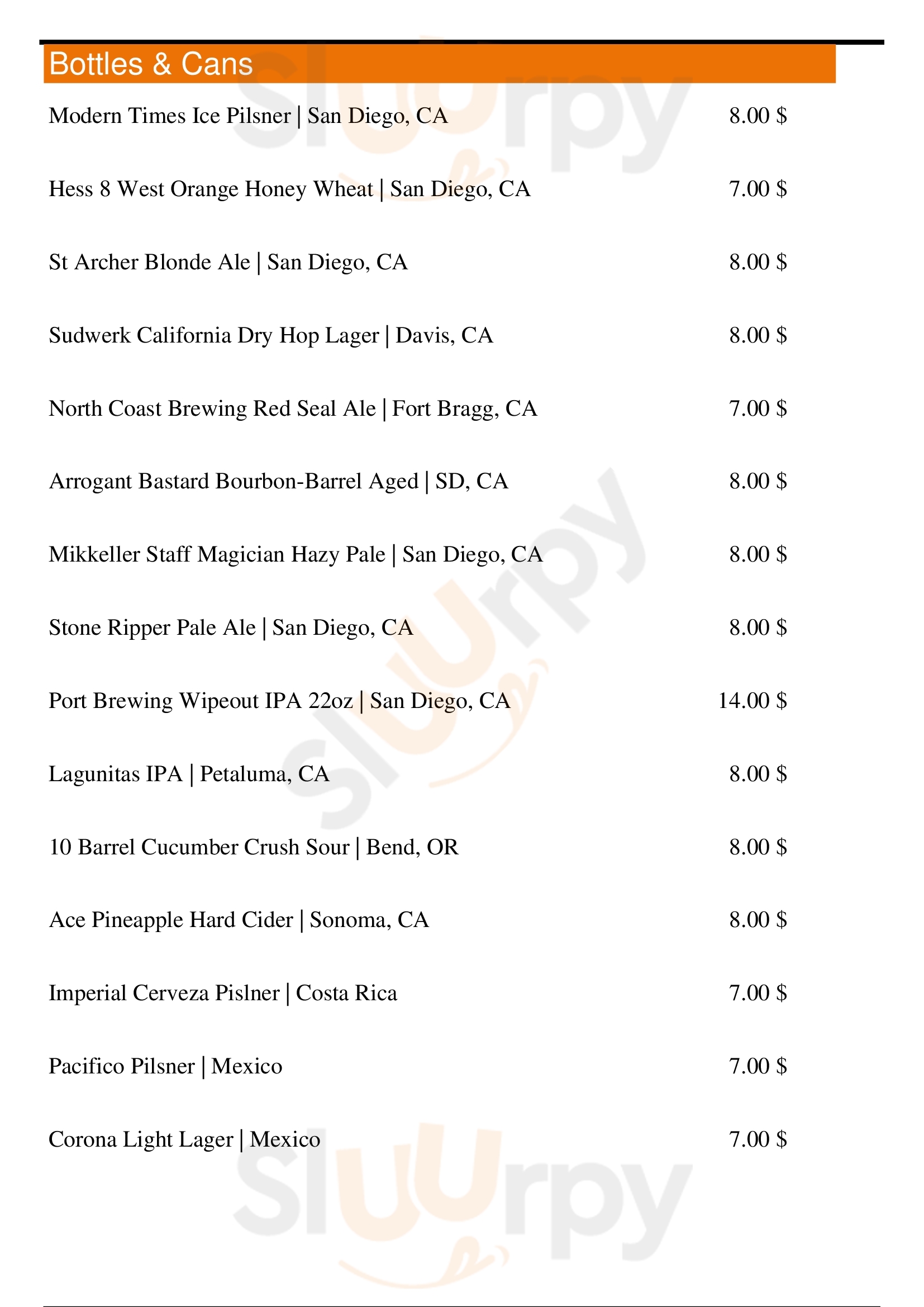 Bottles & Cans

Modern Times Ice Pilsner | San Diego, CA 8.00 $

Hess 8 West Orange Honey Wheat | San Diego, CA 7.00 $

St Archer Blonde Ale | San Diego, CA 8.00 $

Sudwerk California Dry Hop Lager | Davis, CA 8.00 $

North Coast Brewing Red Seal Ale | Fort Bragg, CA 7.00 $

Arrogant Bastard Bourbon-Barrel Aged | SD, CA 8.00 $

Mikkeller Staff Magician Hazy Pale | San Diego, CA 8.00 $

Stone Ripper Pale Ale | San Diego, CA 8.00 $

Port Brewing Wipeout IPA 22oz | San Diego, CA 14.00 $

Lagunitas IPA | Petaluma, CA 8.00 $

10 Barrel Cucumber Crush Sour | Bend, OR 8.00 $

Ace Pineapple Hard Cider | Sonoma, CA 8.00 $

Imperial Cerveza Pislner | Costa Rica 7.00 $

Pacifico Pilsner | Mexico 7.00 $

Corona Light Lager | Mexico 7.00 $

slurpy